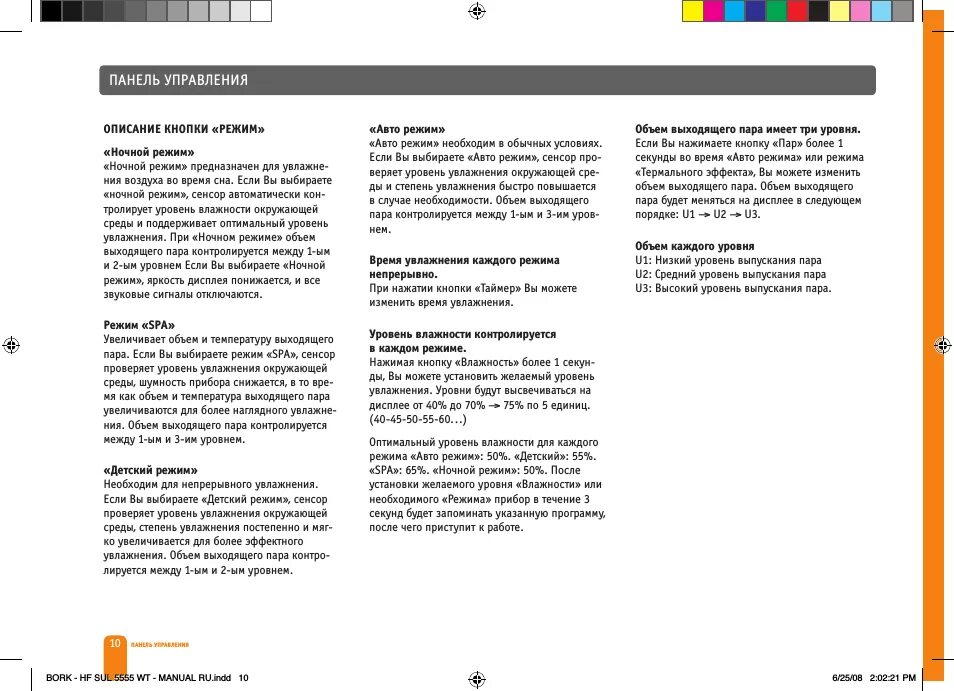 ПАНЕЛЬ УПРАВЛЕНИЯ

ОПИСАНИЕ КНОПКИ «РЕЖИМ»

«Ночной режим»
«Ночной режим» предназначен для увлажнения воздуха во время сна. Если Вы выбираете «ночной режим», сенсор автоматически контролирует уровень влажности окружающей среды и поддерживает оптимальный уровень увлажнения. При «Ночном режиме» объем выходящего пара контролируется между 1-ым и 2-ым уровнем Если Вы выбираете «Ночной режим», яркость дисплея понижается, и все звуковые сигналы отключаются.

Режим «SPA»
Увеличивает объем и температуру выходящего пара. Если Вы выбираете режим «SPA», сенсор проверяет уровень увлажнения окружающей среды, шумность прибора снижается, в то время как объем и температура выходящего пара увеличиваются для более наглядного увлажнения. Объем выходящего пара контролируется между 1-ым и 3-им уровнем.

«Детский режим»
Необходим для непрерывного увлажнения. Если Вы выбираете «Детский режим», сенсор проверяет уровень увлажнения окружающей среды, степень увлажнения постепенно и мягко увеличивается для более эффектного увлажнения. Объем выходящего пара контролируется между 1-ым и 2-ым уровнем.

«Авто режим»
«Авто режим» необходим в обычных условиях. Если Вы выбираете «Авто режим», сенсор проверяет уровень увлажнения окружающей среды и степень увлажнения быстро повышается в случае необходимости. Объем выходящего пара контролируется между 1-ым и 3-им уровнем.

Время увлажнения каждого режима непрерывно.
При нажатии кнопки «Таймер» Вы можете изменить время увлажнения.

Уровень влажности контролируется в каждом режиме.
Нажимая кнопку «Влажность» более 1 секунды, Вы можете установить желаемый уровень увлажнения. Уровни будут высвечиваться на дисплее от 40% до 70% → 75% по 5 единиц. (40-45-50-55-60...)

Оптимальный уровень влажности для каждого режима «Авто режим»: 50%. «Детский»: 55%. «SPA»: 65%. «Ночной режим»: 50%. После установки желаемого уровня «Влажности» или необходимого «Режима» прибор в течение 3 секунд будет запоминать указанную программу, после чего приступит к работе.

Объем выходящего пара имеет три уровня.
Если Вы нажимаете кнопку «Пар» более 1 секунды во время «Авто режима» или режима «Термального эффекта», Вы можете изменить объем выходящего пара. Объем выходящего пара будет меняться на дисплее в следующем порядке: U1 → U2 → U3.

Объем каждого уровня
U1: Низкий уровень выпускания пара
U2: Средний уровень выпускания пара
U3: Высокий уровень выпускания пара.

10 ПАНЕЛЬ УПРАВЛЕНИЯ

BORK - HF SUL 5555 WT - MANUAL RU.indd 10 6/25/08 2:02:21 PM